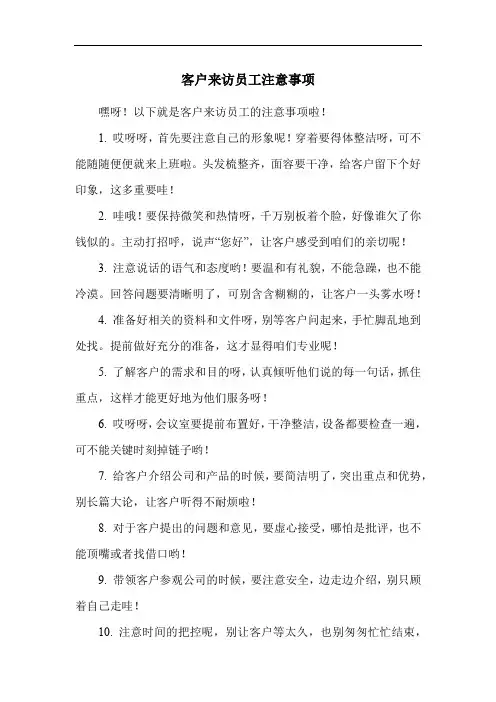 客户来访员工注意事项

嘿呀！以下就是客户来访员工的注意事项啦！

1. 哎呀呀，首先要注意自己的形象呢！穿着要得体整洁呀，可不能随随便便就来上班啦。头发梳整齐，面容要干净，给客户留下个好印象，这多重要哇！

2. 哇哦！要保持微笑和热情呀，千万别板着个脸，好像谁欠了你钱似的。主动打招呼，说声“您好”，让客户感受到咱们的亲切呢！

3. 注意说话的语气和态度哟！要温和有礼貌，不能急躁，也不能冷漠。回答问题要清晰明了，可别含含糊糊的，让客户一头雾水呀！

4. 准备好相关的资料和文件呀，别等客户问起来，手忙脚乱地到处找。提前做好充分的准备，这才显得咱们专业呢！

5. 了解客户的需求和目的呀，认真倾听他们说的每一句话，抓住重点，这样才能更好地为他们服务呀！

6. 哎呀呀，会议室要提前布置好，干净整洁，设备都要检查一遍，可不能关键时刻掉链子哟！

7. 给客户介绍公司和产品的时候，要简洁明了，突出重点和优势，别长篇大论，让客户听得不耐烦啦！

8. 对于客户提出的问题和意见，要虚心接受，哪怕是批评，也不能顶嘴或者找借口哟！

9. 带领客户参观公司的时候，要注意安全，边走边介绍，别只顾着自己走哇！

10. 注意时间的把控呢，别让客户等太久，也别匆匆忙忙结束，